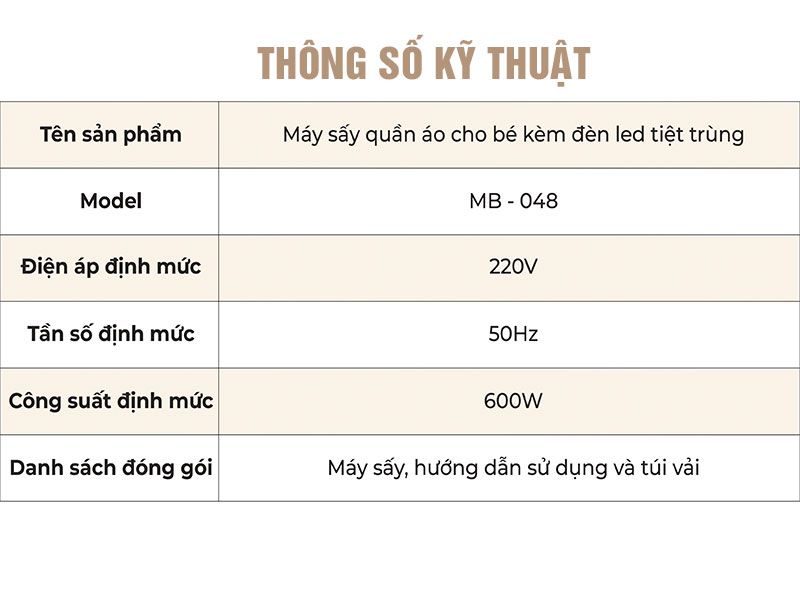 THÔNG SỐ KỸ THUẬT

| Tên sản phẩm | Máy sấy quần áo cho bé kèm đèn led tiệt trùng |
|---|---|
| Model | MB - 048 |
| Điện áp định mức | 220V |
| Tần số định mức | 50Hz |
| Công suất định mức | 600W |
| Danh sách đóng gói | Máy sấy, hướng dẫn sử dụng và túi vải |